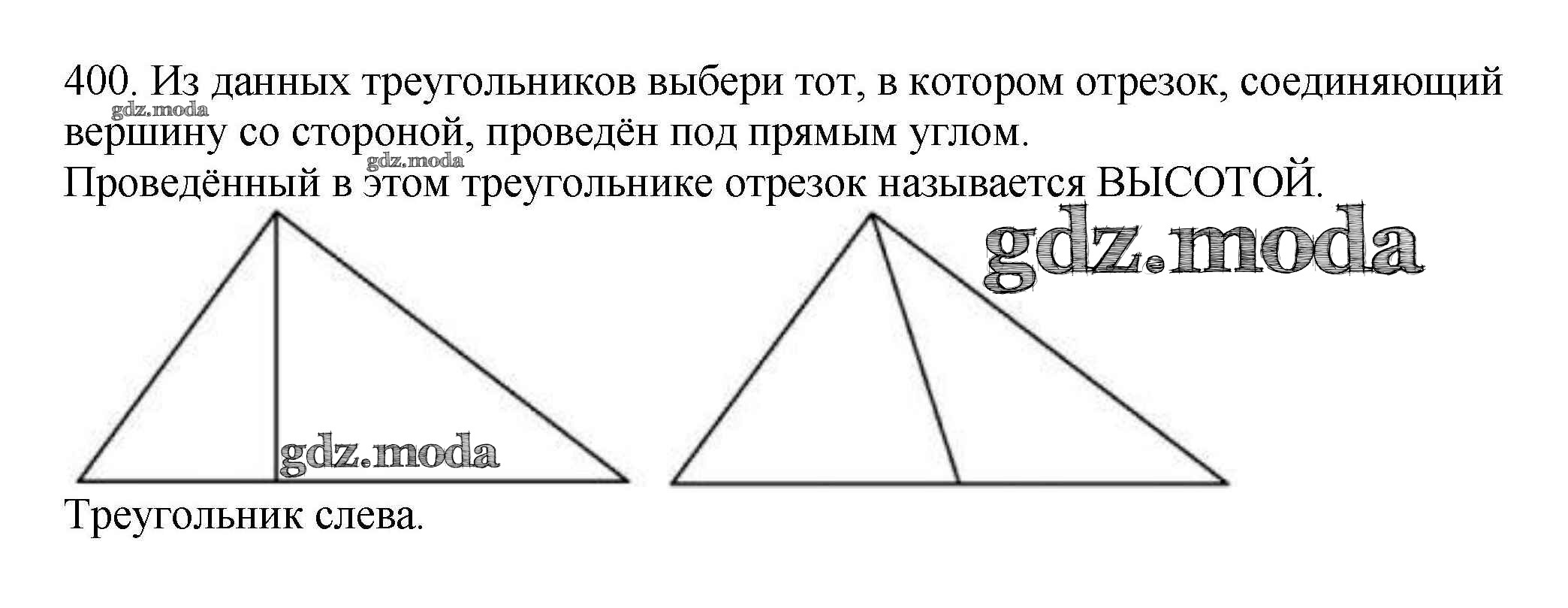 400. Из данных треугольников выбери тот, в котором отрезок, соединяющий вершину со стороной, проведён под прямым углом.

Проведённый в этом треугольнике отрезок называется ВЫСОТОЙ.

Треугольник слева.

gdz.moda